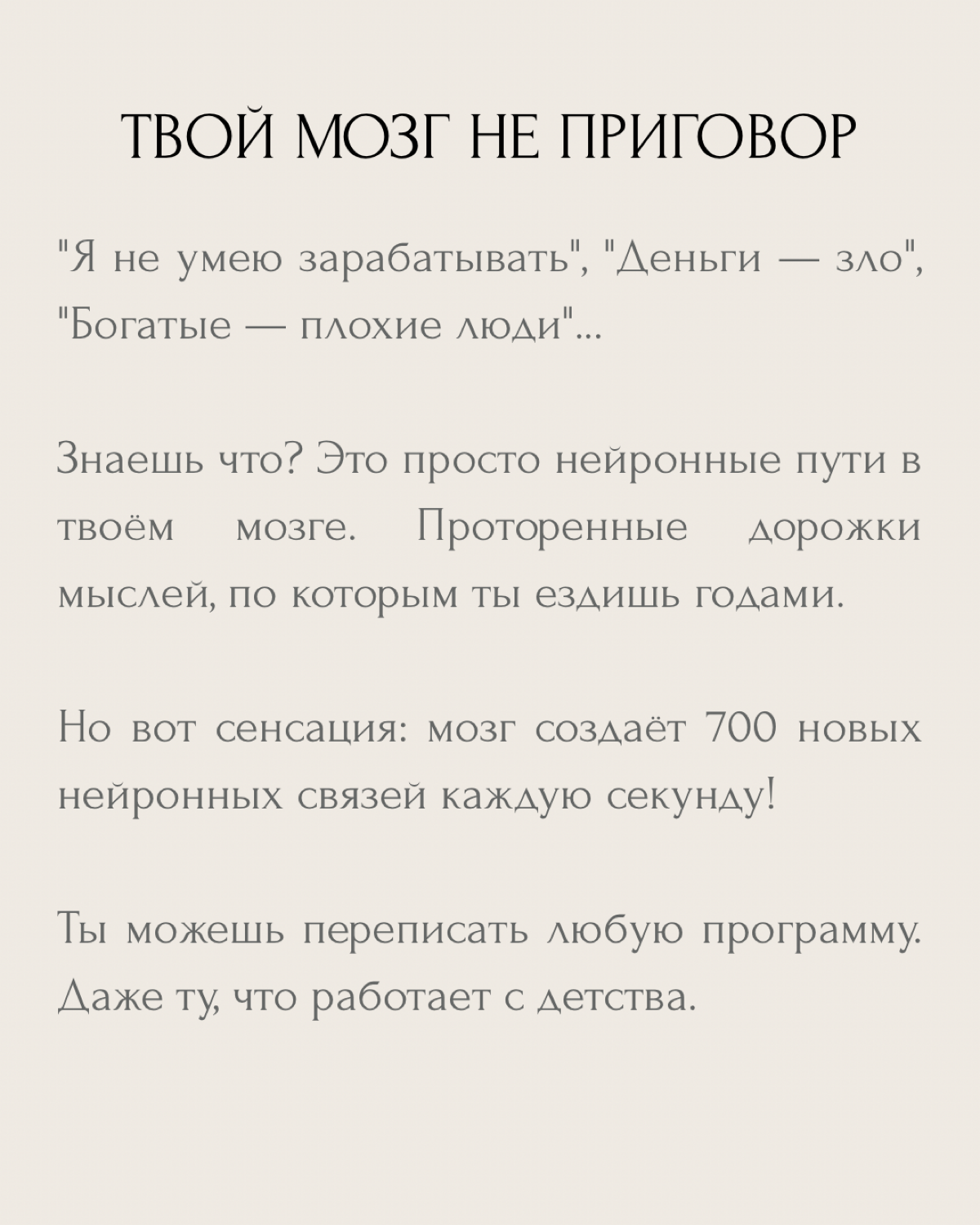 ТВОЙ МОЗГ НЕ ПРИГОВОР

"Я не умею зарабатывать", "Деньги — зло", "Богатые — плохие люди"...

Знаешь что? Это просто нейронные пути в твоём мозге. Проторенные дорожки мыслей, по которым ты ездишь годами.

Но вот сенсация: мозг создаёт 700 новых нейронных связей каждую секунду!

Ты можешь переписать любую программу. Даже ту, что работает с детства.